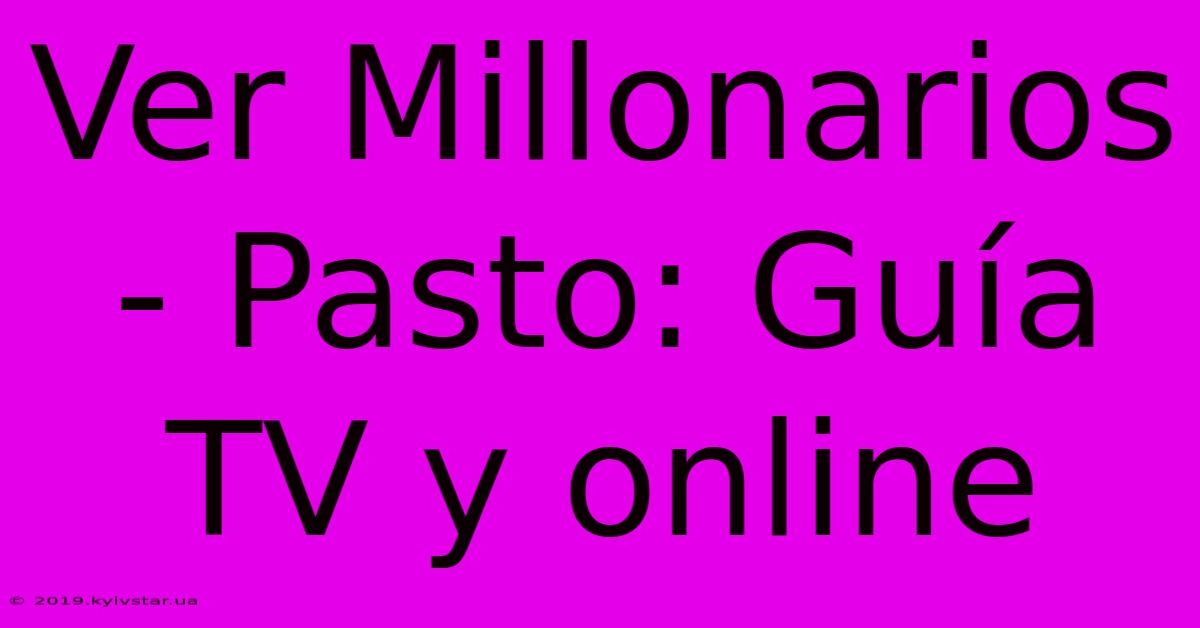 Ver Millonarios - Pasto: Guía TV y online

© 2019.kyivstar.ua